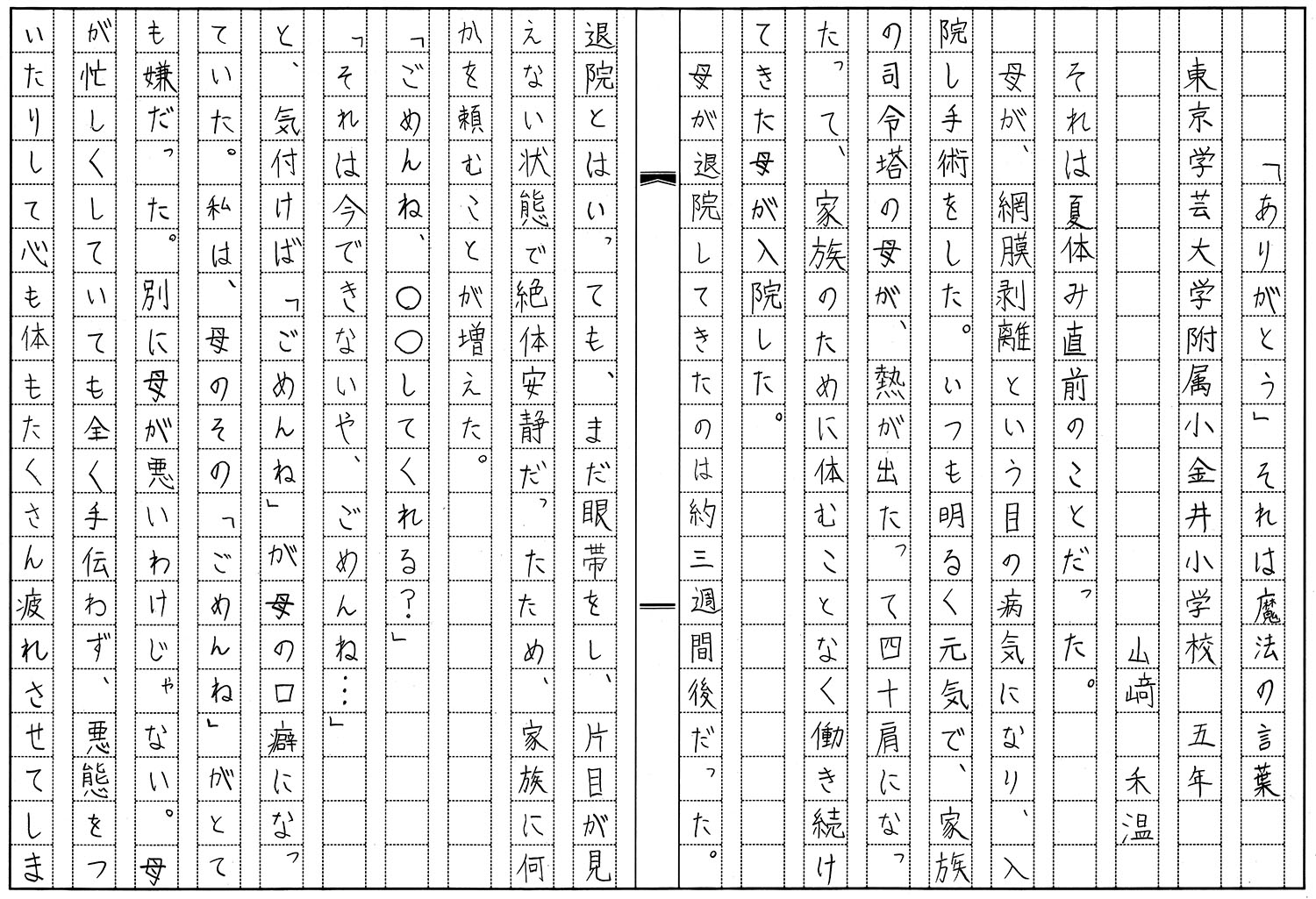 「ありがとう」それは魔法の言葉

東京学芸大学附属小金井小学校　五年
山﨑　禾温

それは夏休み直前のことだった。

母が、網膜剥離という目の病気になり、入院し手術をした。いつも明るく元気で、家族の司令塔の母が、熱が出たって四十肩になったって、家族のために休むことなく働き続けてきた母が入院した。

母が退院してきたのは約三週間後だった。

退院とはいっても、まだ眼帯をし、片目が見えない状態で絶体安静だったため、家族に何かを頼むことが増えた。

「ごめんね、〇〇してくれる？」

「それは今できないや、ごめんね…」

と、気付けば「ごめんね」が母の口癖になっていた。私は、母のその「ごめんね」がとても嫌だった。別に母が悪いわけじゃない。母が忙しくしていても全く手伝わず、悪態をついたりして心も体もたくさん疲れさせてしま